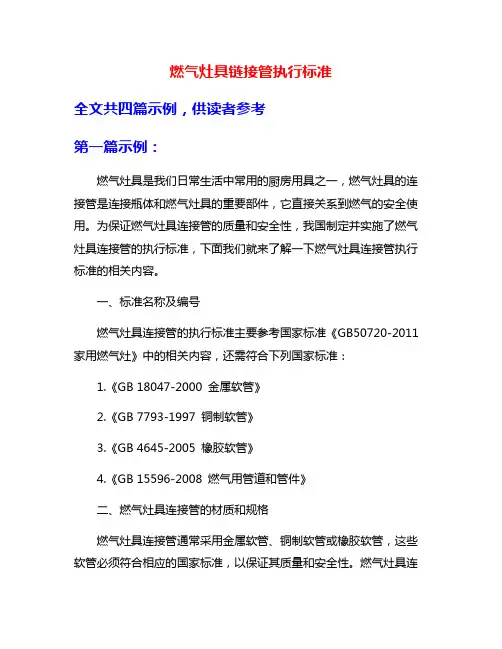 燃气灶具链接管执行标准

全文共四篇示例，供读者参考

第一篇示例：

燃气灶具是我们日常生活中常用的厨房用具之一，燃气灶具的连接管是连接瓶体和燃气灶具的重要部件，它直接关系到燃气的安全使用。为保证燃气灶具连接管的质量和安全性，我国制定并实施了燃气灶具连接管的执行标准，下面我们就来了解一下燃气灶具连接管执行标准的相关内容。

一、标准名称及编号

燃气灶具连接管的执行标准主要参考国家标准《GB50720-2011 家用燃气灶》中的相关内容，还需符合下列国家标准：

1.《GB 18047-2000 金属软管》

2.《GB 7793-1997 铜制软管》

3.《GB 4645-2005 橡胶软管》

4.《GB 15596-2008 燃气用管道和管件》

二、燃气灶具连接管的材质和规格

燃气灶具连接管通常采用金属软管、铜制软管或橡胶软管，这些软管必须符合相应的国家标准，以保证其质量和安全性。燃气灶具连